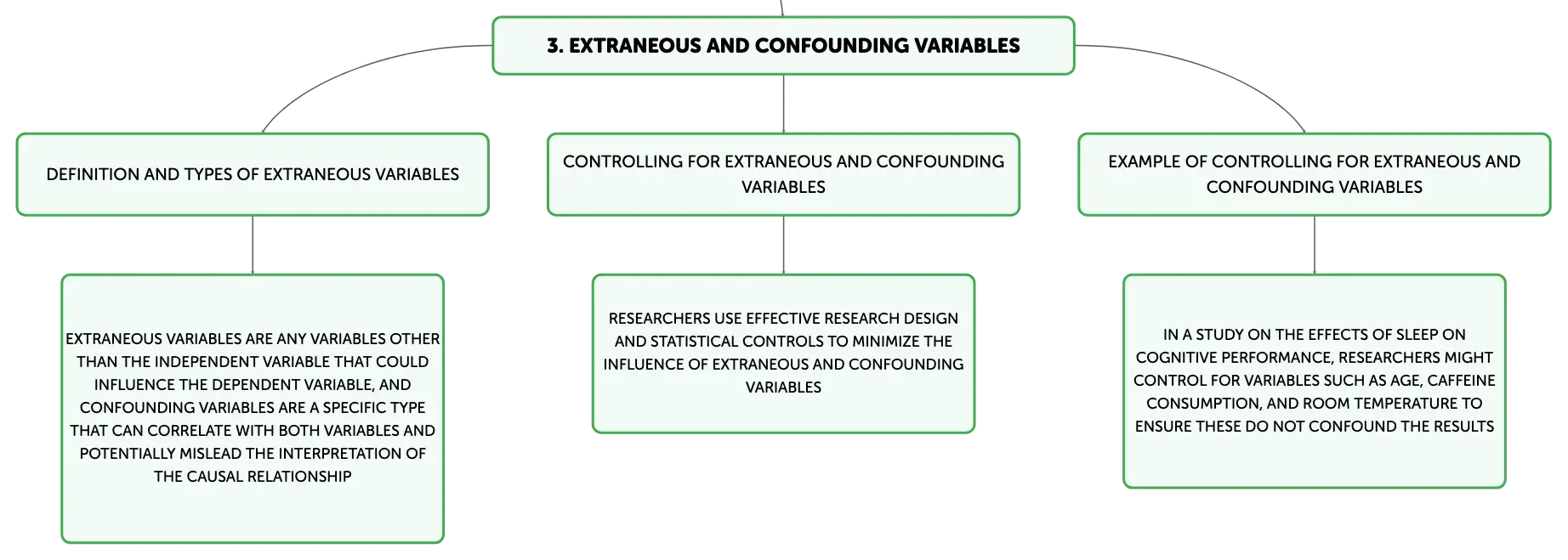 3. EXTRANEOUS AND CONFOUNDING VARIABLES

DEFINITION AND TYPES OF EXTRANEOUS VARIABLES

EXTRANEOUS VARIABLES ARE ANY VARIABLES OTHER THAN THE INDEPENDENT VARIABLE THAT COULD INFLUENCE THE DEPENDENT VARIABLE, AND CONFOUNDING VARIABLES ARE A SPECIFIC TYPE THAT CAN CORRELATE WITH BOTH VARIABLES AND POTENTIALLY MISLEAD THE INTERPRETATION OF THE CAUSAL RELATIONSHIP

CONTROLLING FOR EXTRANEOUS AND CONFOUNDING VARIABLES

RESEARCHERS USE EFFECTIVE RESEARCH DESIGN AND STATISTICAL CONTROLS TO MINIMIZE THE INFLUENCE OF EXTRANEOUS AND CONFOUNDING VARIABLES

EXAMPLE OF CONTROLLING FOR EXTRANEOUS AND CONFOUNDING VARIABLES

IN A STUDY ON THE EFFECTS OF SLEEP ON COGNITIVE PERFORMANCE, RESEARCHERS MIGHT CONTROL FOR VARIABLES SUCH AS AGE, CAFFEINE CONSUMPTION, AND ROOM TEMPERATURE TO ENSURE THESE DO NOT CONFOUND THE RESULTS